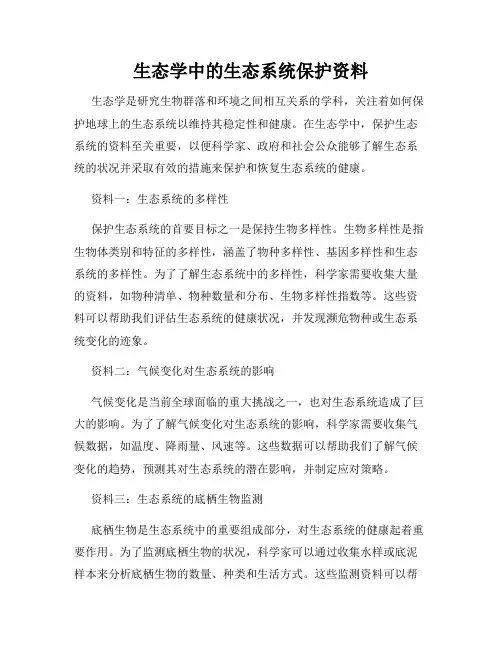 生态学中的生态系统保护资料

生态学是研究生物群落和环境之间相互关系的学科，关注着如何保护地球上的生态系统以维持其稳定性和健康。在生态学中，保护生态系统的资料至关重要，以便科学家、政府和社会公众能够了解生态系统的状况并采取有效的措施来保护和恢复生态系统的健康。

资料一：生态系统的多样性

保护生态系统的首要目标之一是保持生物多样性。生物多样性是指生物体类别和特征的多样性，涵盖了物种多样性、基因多样性和生态系统的多样性。为了了解生态系统中的多样性，科学家需要收集大量的资料，如物种清单、物种数量和分布、生物多样性指数等。这些资料可以帮助我们评估生态系统的健康状况，并发现濒危物种或生态系统变化的迹象。

资料二：气候变化对生态系统的影响

气候变化是当前全球面临的重大挑战之一，也对生态系统造成了巨大的影响。为了了解气候变化对生态系统的影响，科学家需要收集气候数据，如温度、降雨量、风速等。这些数据可以帮助我们了解气候变化的趋势，预测其对生态系统的潜在影响，并制定应对策略。

资料三：生态系统的底栖生物监测

底栖生物是生态系统中的重要组成部分，对生态系统的健康起着重要作用。为了监测底栖生物的状况，科学家可以通过收集水样或底泥样本来分析底栖生物的数量、种类和生活方式。这些监测资料可以帮